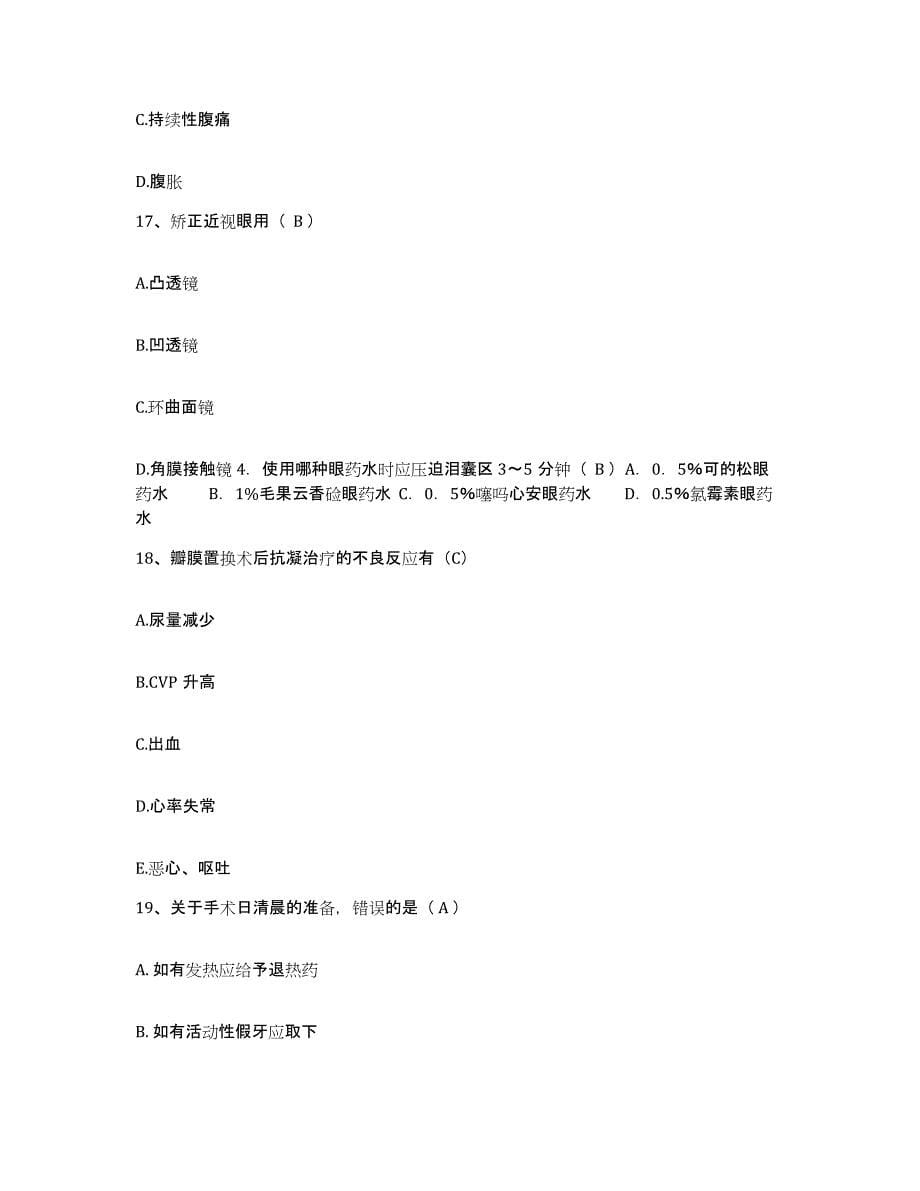 C.持续性腹痛

D.腹胀

17、矫正近视眼用（ B ）

A.凸透镜

B.凹透镜

C.环曲面镜

D.角膜接触镜 4. 使用哪种眼药水时应压迫泪囊区 3～5 分钟（ B ）A. 0. 5%可的松眼药水 B. 1%毛果云香硷眼药水 C. 0. 5%噻吗心安眼药水 D. 0.5%氯霉素眼药水

18、瓣膜置换术后抗凝治疗的不良反应有（C）

A.尿量减少

B.CVP 升高

C.出血

D.心率失常

E.恶心、呕吐

19、关于手术日清晨的准备，错误的是（ A ）

A. 如有发热应给予退热药

B. 如有活动性假牙应取下